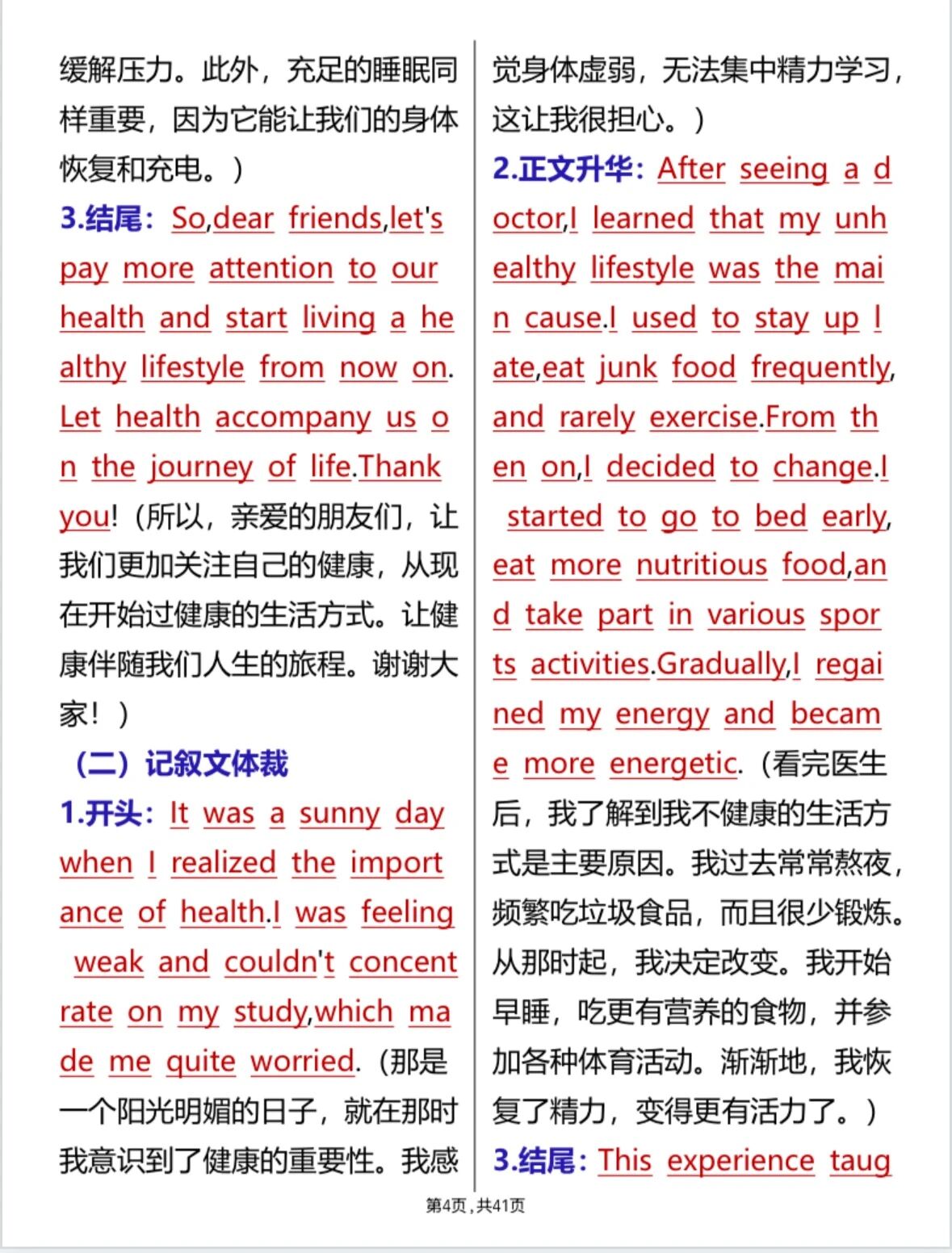 缓解压力。此外，充足的睡眠同样重要，因为它能让我们的身体恢复和充电。）

3.结尾：So,dear friends,let's pay more attention to our health and start living a healthy lifestyle from now on. Let health accompany us on the journey of life.Thank you!（所以，亲爱的朋友们，让我们更加关注自己的健康，从现在开始过健康的生活方式。让健康伴随我们人生的旅程。谢谢大家！）

（二）记叙文体裁

1.开头：It was a sunny day when I realized the importance of health.I was feeling weak and couldn't concentrate on my study,which made me quite worried.（那是一个阳光明媚的日子，就在那时我意识到了健康的重要性。我感觉身体虚弱，无法集中精力学习，这让我很担心。）

2.正文升华：After seeing a doctor,I learned that my unhealthy lifestyle was the main cause.I used to stay up late,eat junk food frequently, and rarely exercise.From then on,I decided to change.I started to go to bed early, eat more nutritious food,and take part in various sports activities.Gradually,I regained my energy and became more energetic.（看完医生后，我了解到我不健康的生活方式是主要原因。我过去常常熬夜，频繁吃垃圾食品，而且很少锻炼。从那时起，我决定改变。我开始早睡，吃更有营养的食物，并参加各种体育活动。渐渐地，我恢复了精力，变得更有活力了。）

3.结尾：This experience taug

第4页，共41页